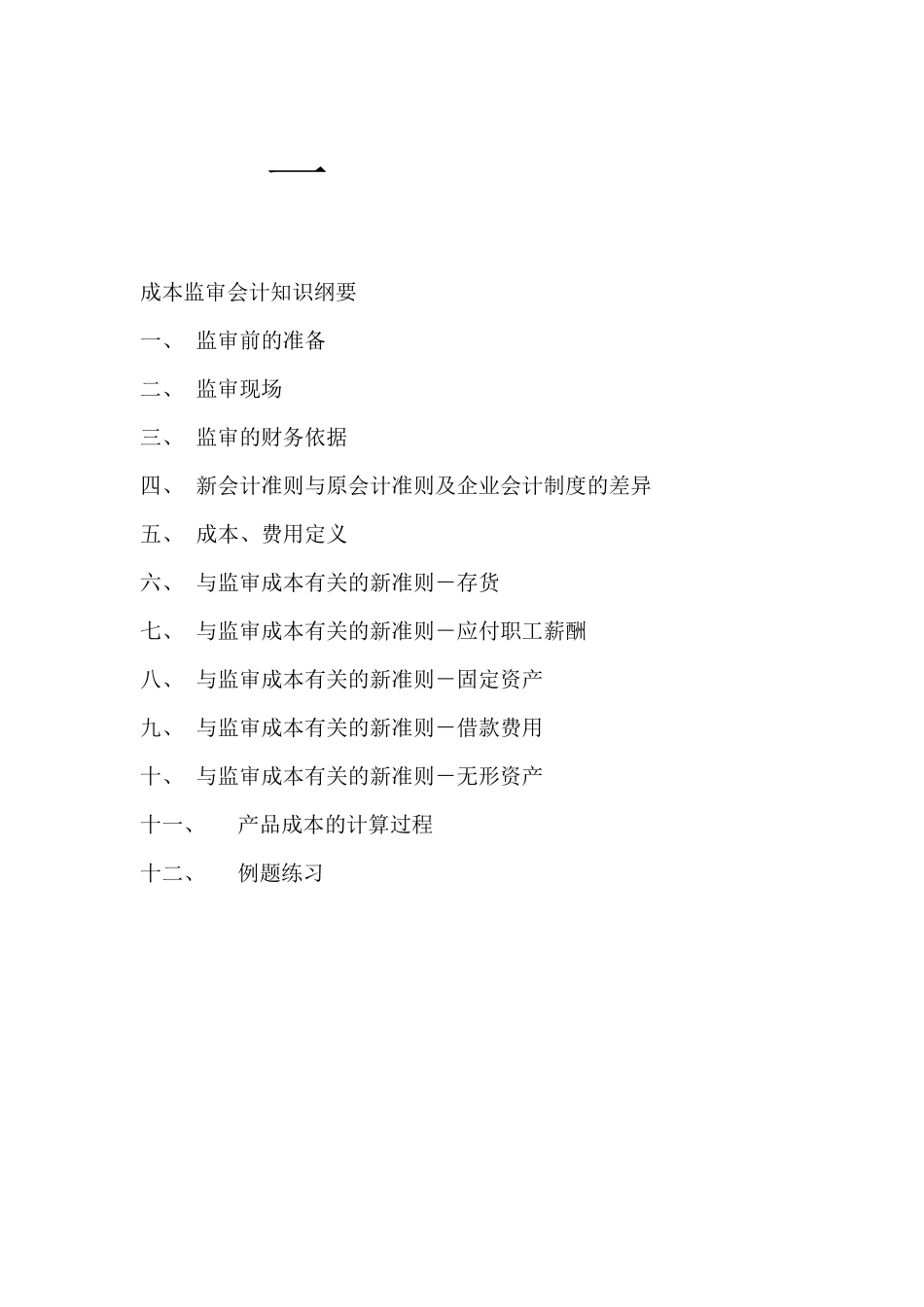 一

成本监审会计知识纲要

一、 监审前的准备

二、 监审现场

三、 监审的财务依据

四、 新会计准则与原会计准则及企业会计制度的差异

五、 成本、费用定义

六、 与监审成本有关的新准则－存货

七、 与监审成本有关的新准则－应付职工薪酬

八、 与监审成本有关的新准则－固定资产

九、 与监审成本有关的新准则－借款费用

十、 与监审成本有关的新准则－无形资产

十一、 产品成本的计算过程

十二、 例题练习